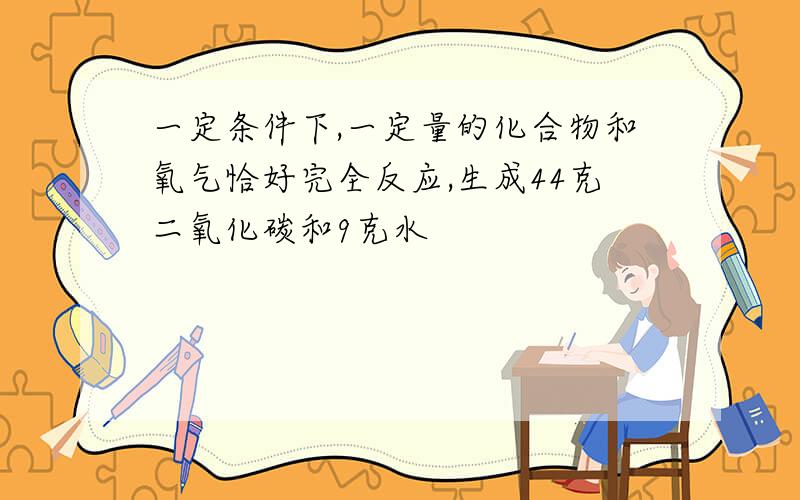 一定条件下,一定量的化合物和氧气恰好完全反应,生成44克二氧化碳和9克水